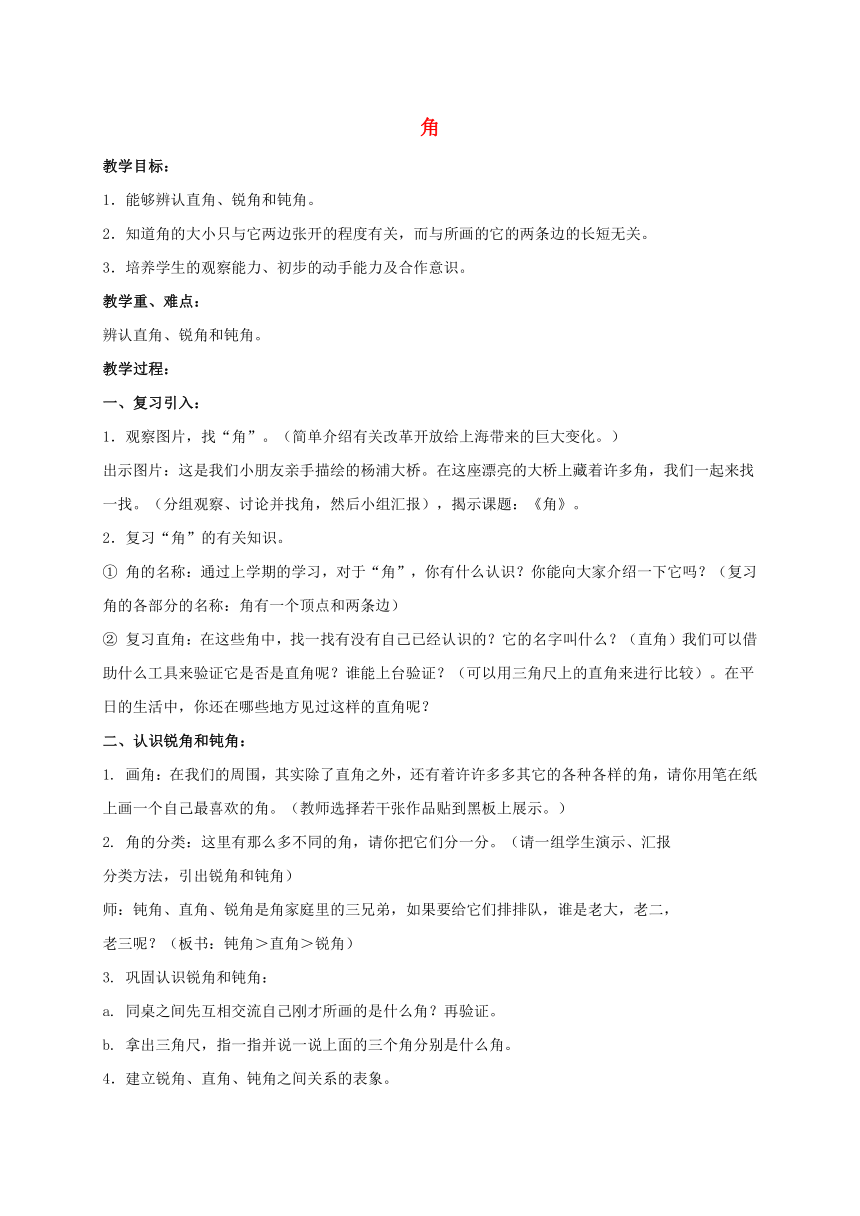 角

教学目标：

1．能够辨认直角、锐角和钝角。

2．知道角的大小只与它两边张开的程度有关，而与所画的它的两条边的长短无关。

3．培养学生的观察能力、初步的动手能力及合作意识。

教学重、难点：

辨认直角、锐角和钝角。

教学过程：

一、复习引入：

1．观察图片，找“角”。（简单介绍有关改革开放给上海带来的巨大变化。）

出示图片：这是我们小朋友亲手描绘的杨浦大桥。在这座漂亮的大桥上藏着许多角，我们一起来找一找。（分组观察、讨论并找角，然后小组汇报），揭示课题：《角》。

2．复习“角”的有关知识。

① 角的名称：通过上学期的学习，对于“角”，你有什么认识？你能向大家介绍一下它吗？（复习角的各部分的名称：角有一个顶点和两条边）

② 复习直角：在这些角中，找一找有没有自己已经认识的？它的名字叫什么？（直角）我们可以借助什么工具来验证它是否是直角呢？谁能上台验证？（可以用三角尺上的直角来进行比较）。在平日的生活中，你还在哪些地方见过这样的直角呢？

二、认识锐角和钝角：

1. 画角：在我们的周围，其实除了直角之外，还有着许许多多其它的各种各样的角，请你用笔在纸上画一个自己最喜欢的角。（教师选择若干张作品贴到黑板上展示。）

2. 角的分类：这里有那么多不同的角，请你把它们分一分。（请一组学生演示、汇报分类方法，引出锐角和钝角）

师：钝角、直角、锐角是角家庭里的三兄弟，如果要给它们排排队，谁是老大，老二，老三呢？（板书：钝角＞直角＞锐角）

3. 巩固认识锐角和钝角：

a. 同桌之间先互相交流自己刚才所画的是什么角？再验证。

b. 拿出三角尺，指一指并说一说上面的三个角分别是什么角。

4．建立锐角、直角、钝角之间关系的表象。